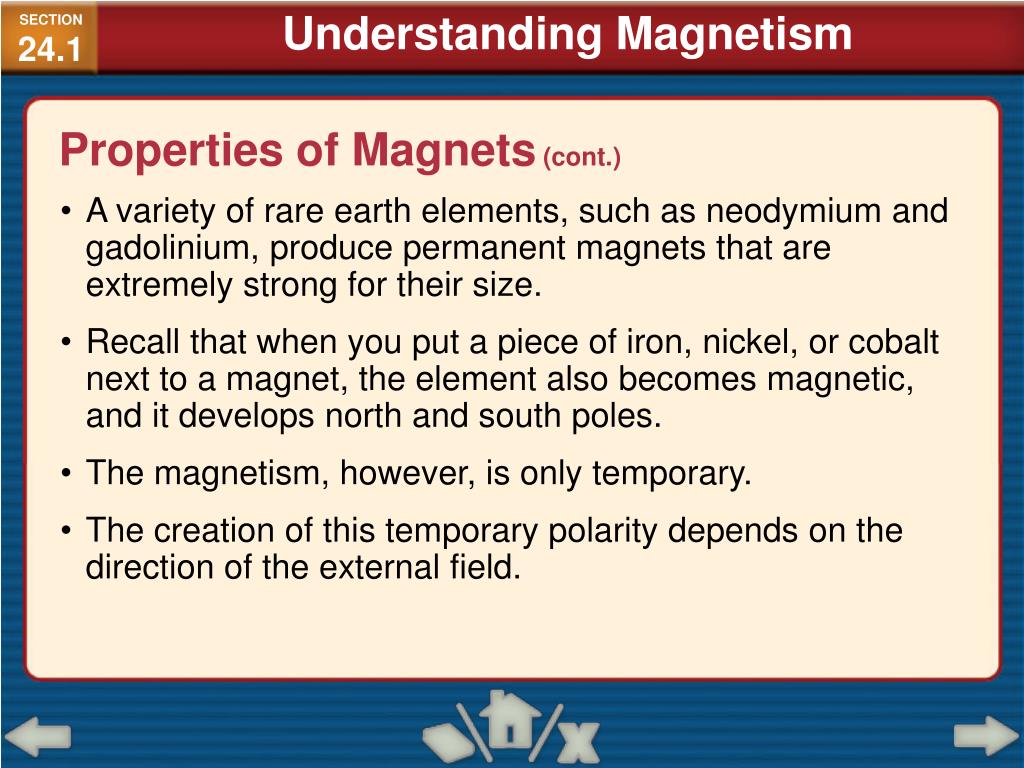 SECTION
24.1

Understanding Magnetism

Properties of Magnets (cont.)

• A variety of rare earth elements, such as neodymium and gadolinium, produce permanent magnets that are extremely strong for their size.

• Recall that when you put a piece of iron, nickel, or cobalt next to a magnet, the element also becomes magnetic, and it develops north and south poles.

• The magnetism, however, is only temporary.

• The creation of this temporary polarity depends on the direction of the external field.